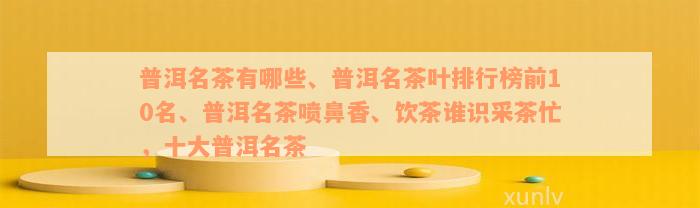 普洱名茶有哪些、普洱名茶叶排行榜前10名、普洱名茶喷鼻香、饮茶谁识采茶忙，十大普洱名茶

xunlv